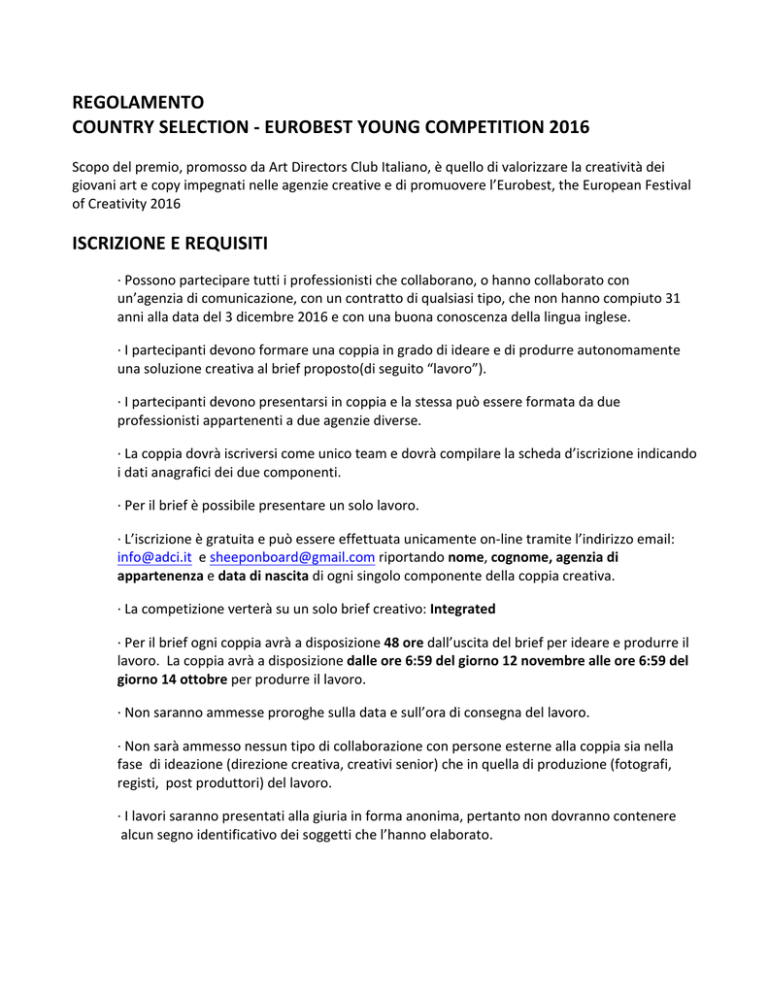 REGOLAMENTO
COUNTRY SELECTION - EUROBEST YOUNG COMPETITION 2016

Scopo del premio, promosso da Art Directors Club Italiano, è quello di valorizzare la creatività dei giovani art e copy impegnati nelle agenzie creative e di promuovere l'Eurobest, the European Festival of Creativity 2016

ISCRIZIONE E REQUISITI

· Possono partecipare tutti i professionisti che collaborano, o hanno collaborato con un'agenzia di comunicazione, con un contratto di qualsiasi tipo, che non hanno compiuto 31 anni alla data del 3 dicembre 2016 e con una buona conoscenza della lingua inglese.

· I partecipanti devono formare una coppia in grado di ideare e di produrre autonomamente una soluzione creativa al brief proposto(di seguito "lavoro").

· I partecipanti devono presentarsi in coppia e la stessa può essere formata da due professionisti appartenenti a due agenzie diverse.

· La coppia dovrà iscriversi come unico team e dovrà compilare la scheda d'iscrizione indicando i dati anagrafici dei due componenti.

· Per il brief è possibile presentare un solo lavoro.

· L'iscrizione è gratuita e può essere effettuata unicamente on-line tramite l'indirizzo email: info@adci.it e sheeponboard@gmail.com riportando nome, cognome, agenzia di appartenenza e data di nascita di ogni singolo componente della coppia creativa.

· La competizione verterà su un solo brief creativo: Integrated

· Per il brief ogni coppia avrà a disposizione 48 ore dall'uscita del brief per ideare e produrre il lavoro. La coppia avrà a disposizione dalle ore 6:59 del giorno 12 novembre alle ore 6:59 del giorno 14 ottobre per produrre il lavoro.

· Non saranno ammesse proroghe sulla data e sull'ora di consegna del lavoro.

· Non sarà ammesso nessun tipo di collaborazione con persone esterne alla coppia sia nella fase di ideazione (direzione creativa, creativi senior) che in quella di produzione (fotografi, registi, post produttori) del lavoro.

· I lavori saranno presentati alla giuria in forma anonima, pertanto non dovranno contenere alcun segno identificativo dei soggetti che l'hanno elaborato.